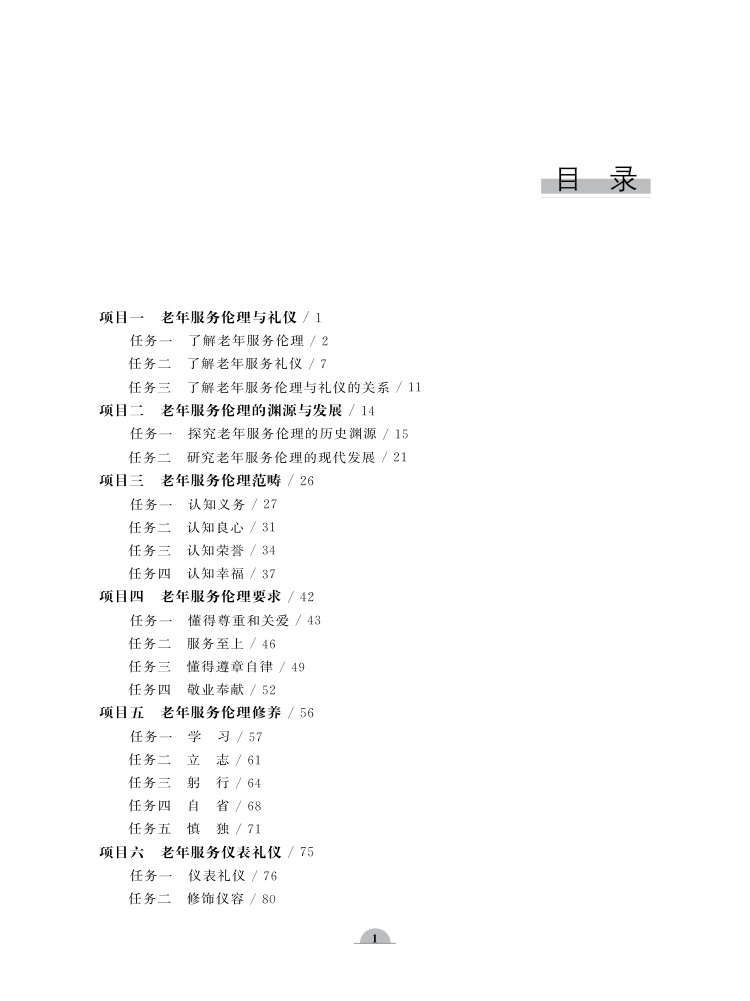 目　录

项目一　老年服务伦理与礼仪 / 1
任务一　了解老年服务伦理 / 2
任务二　了解老年服务礼仪 / 7
任务三　了解老年服务伦理与礼仪的关系 / 11
项目二　老年服务伦理的渊源与发展 / 14
任务一　探究老年服务伦理的历史渊源 / 15
任务二　研究老年服务伦理的现代发展 / 21
项目三　老年服务伦理范畴 / 26
任务一　认知义务 / 27
任务二　认知良心 / 31
任务三　认知荣誉 / 34
任务四　认知幸福 / 37
项目四　老年服务伦理要求 / 42
任务一　懂得尊重和关爱 / 43
任务二　服务至上 / 46
任务三　懂得遵章自律 / 49
任务四　敬业奉献 / 52
项目五　老年服务伦理修养 / 56
任务一　学　习 / 57
任务二　立　志 / 61
任务三　躬　行 / 64
任务四　自　省 / 68
任务五　慎　独 / 71
项目六　老年服务仪表礼仪 / 75
任务一　仪表礼仪 / 76
任务二　修饰仪容 / 80

1